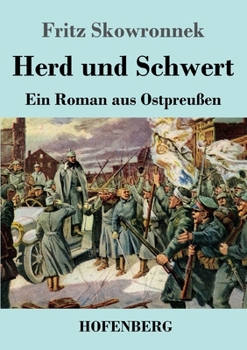 Fritz Skowronnek

Herd und Schwert

Ein Roman aus Ostpreußen

HOFENBERG